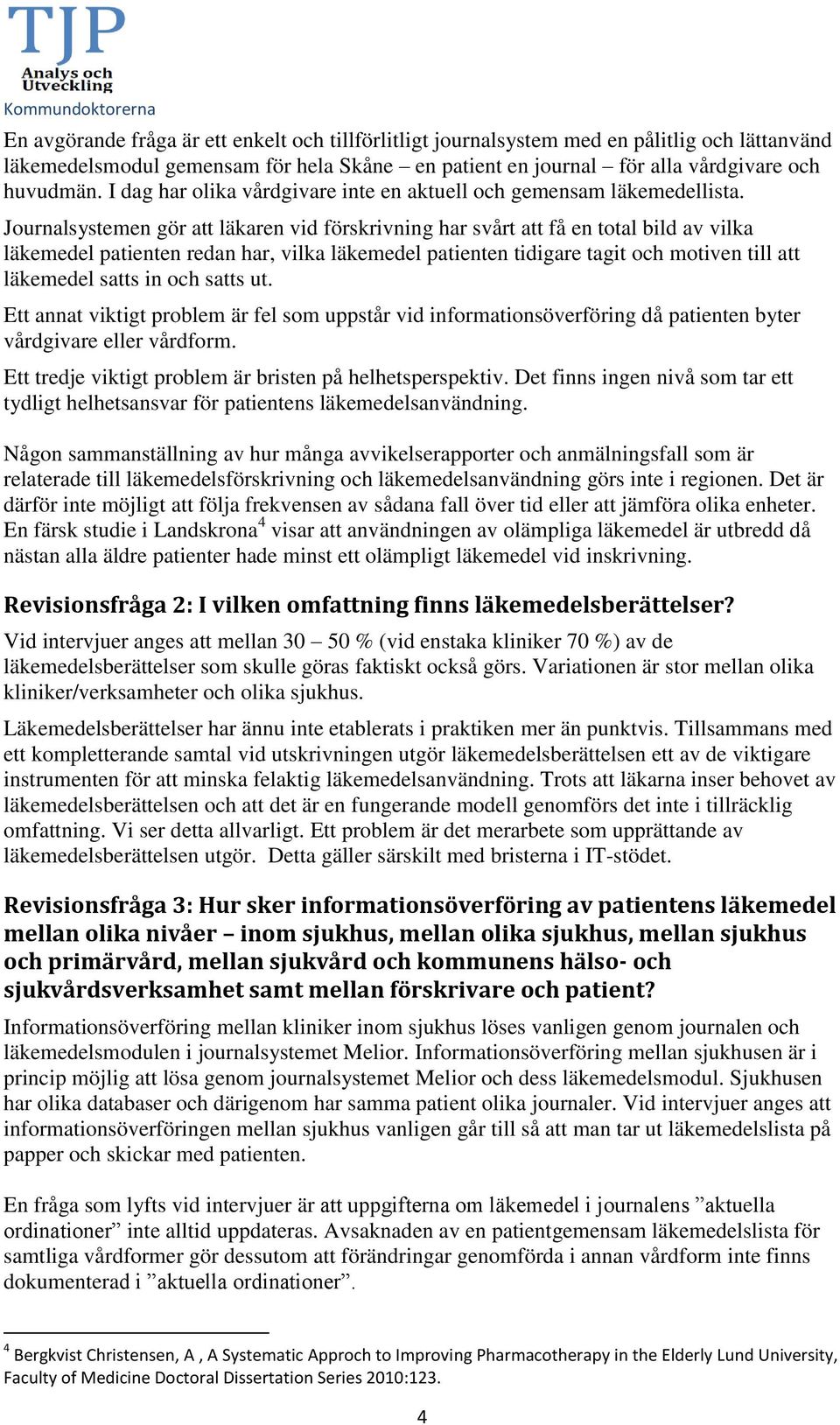 TJP
Analys och Utveckling
Kommundoktorerna

En avgörande fråga är ett enkelt och tillförlitligt journalsystem med en pålitlig och lättanvänd läkemedelsmodul gemensam för hela Skåne – en patient en journal – för alla vårdgivare och huvudmän. I dag har olika vårdgivare inte en aktuell och gemensam läkemedellista.

Journalsystemen gör att läkaren vid förskrivning har svårt att få en total bild av vilka läkemedel patienten redan har, vilka läkemedel patienten tidigare tagit och motiven till att läkemedel satts in och satts ut.

Ett annat viktigt problem är fel som uppstår vid informationsöverföring då patienten byter vårdgivare eller vårdform.

Ett tredje viktigt problem är bristen på helhetsperspektiv. Det finns ingen nivå som tar ett tydligt helhetsansvar för patientens läkemedelsanvändning.

Någon sammanställning av hur många avvikelserapporter och anmälningsfall som är relaterade till läkemedelsförskrivning och läkemedelsanvändning görs inte i regionen. Det är därför inte möjligt att följa frekvensen av sådana fall över tid eller att jämföra olika enheter. En färsk studie i Landskrona$^4$ visar att användningen av olämpliga läkemedel är utbredd då nästan alla äldre patienter hade minst ett olämpligt läkemedel vid inskrivning.

Revisionsfråga 2: I vilken omfattning finns läkemedelsberättelser?

Vid intervjuer anges att mellan 30 – 50 % (vid enstaka kliniker 70 %) av de läkemedelsberättelser som skulle göras faktiskt också görs. Variationen är stor mellan olika kliniker/verksamheter och olika sjukhus.

Läkemedelsberättelser har ännu inte etablerats i praktiken mer än punktvis. Tillsammans med ett kompletterande samtal vid utskrivningen utgör läkemedelsberättelsen ett av de viktigare instrumenten för att minska felaktig läkemedelsanvändning. Trots att läkarna inser behovet av läkemedelsberättelsen och att det är en fungerande modell genomförs det inte i tillräcklig omfattning. Vi ser detta allvarligt. Ett problem är det merarbete som upprättande av läkemedelsberättelsen utgör. Detta gäller särskilt med bristerna i IT-stödet.

Revisionsfråga 3: Hur sker informationsöverföring av patientens läkemedel mellan olika nivåer – inom sjukhus, mellan olika sjukhus, mellan sjukhus och primärvård, mellan sjukvård och kommunens hälso- och sjukvårdsverksamhet samt mellan förskrivare och patient?

Informationsöverföring mellan kliniker inom sjukhus löses vanligen genom journalen och läkemedelsmodulen i journalsystemet Melior. Informationsöverföring mellan sjukhusen är i princip möjlig att lösa genom journalsystemet Melior och dess läkemedelsmodul. Sjukhusen har olika databaser och därigenom har samma patient olika journaler. Vid intervjuer anges att informationsöverföringen mellan sjukhus vanligen går till så att man tar ut läkemedelslista på papper och skickar med patienten.

En fråga som lyfts vid intervjuer är att uppgifterna om läkemedel i journalens ”aktuella ordinationer” inte alltid uppdateras. Avsaknaden av en patientgemensam läkemedelslista för samtliga vårdformer gör dessutom att förändringar genomförda i annan vårdform inte finns dokumenterad i ”aktuella ordinationer”.

$^4$ Bergkvist Christensen, A , A Systematic Approch to Improving Pharmacotherapy in the Elderly Lund University, Faculty of Medicine Doctoral Dissertation Series 2010:123.

4